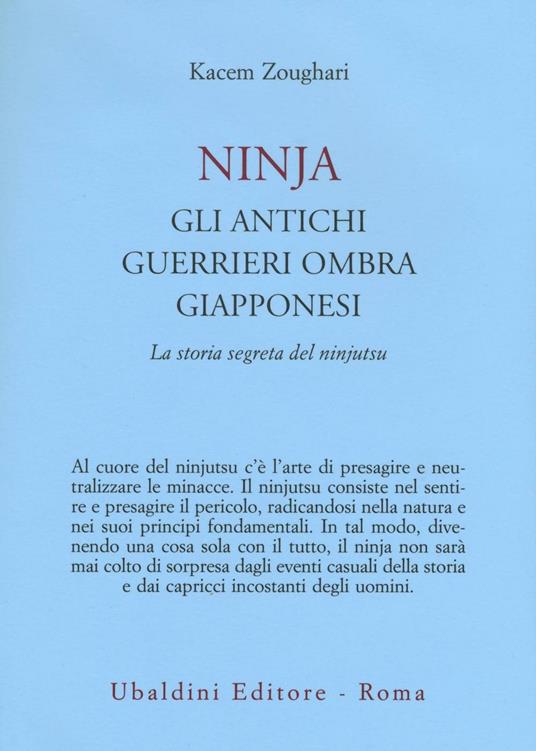 Kacem Zoughari

NINJA
GLI ANTICHI GUERRIERI OMBRA GIAPPONESI

La storia segreta del ninjutsu

Al cuore del ninjutsu c'è l'arte di presagire e neutralizzare le minacce. Il ninjutsu consiste nel sentire e presagire il pericolo, radicandosi nella natura e nei suoi principi fondamentali. In tal modo, divenendo una cosa sola con il tutto, il ninja non sarà mai colto di sorpresa dagli eventi casuali della storia e dai capricci incostanti degli uomini.

Ubaldini Editore - Roma